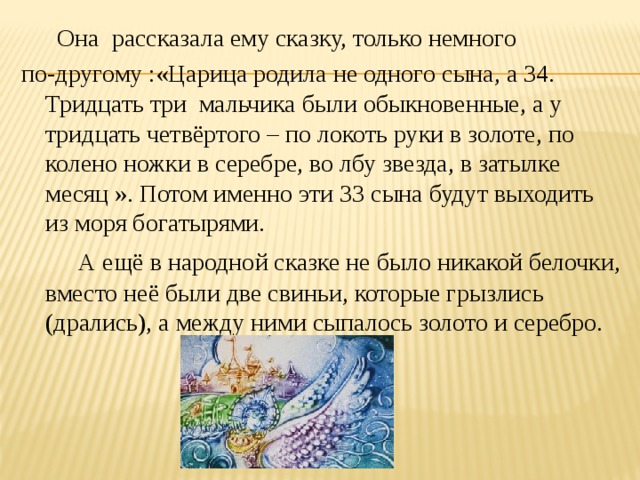 Она рассказала ему сказку, только немного по-другому :«Царица родила не одного сына, а 34. Тридцать три мальчика были обыкновенные, а у тридцать четвёртого – по локоть руки в золоте, по колено ножки в серебре, во лбу звезда, в затылке месяц ». Потом именно эти 33 сына будут выходить из моря богатырями.

А ещё в народной сказке не было никакой белочки, вместо неё были две свиньи, которые грызлись (дрались), а между ними сыпалось золото и серебро.